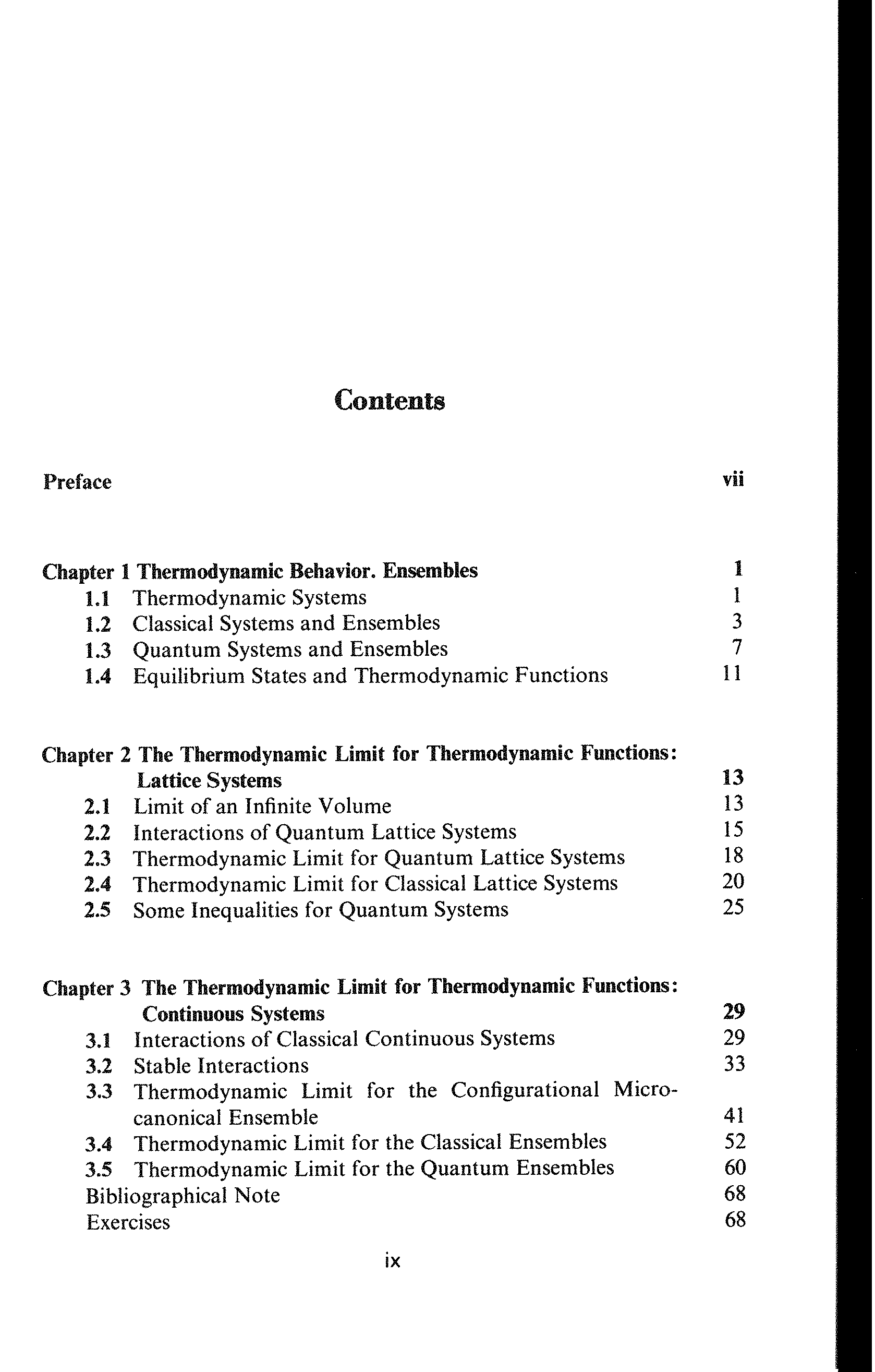 Contents

Preface vii

Chapter 1 Thermodynamic Behavior. Ensembles 1
1.1 Thermodynamic Systems 1
1.2 Classical Systems and Ensembles 3
1.3 Quantum Systems and Ensembles 7
1.4 Equilibrium States and Thermodynamic Functions 11

Chapter 2 The Thermodynamic Limit for Thermodynamic Functions: Lattice Systems 13
2.1 Limit of an Infinite Volume 13
2.2 Interactions of Quantum Lattice Systems 15
2.3 Thermodynamic Limit for Quantum Lattice Systems 18
2.4 Thermodynamic Limit for Classical Lattice Systems 20
2.5 Some Inequalities for Quantum Systems 25

Chapter 3 The Thermodynamic Limit for Thermodynamic Functions: Continuous Systems 29
3.1 Interactions of Classical Continuous Systems 29
3.2 Stable Interactions 33
3.3 Thermodynamic Limit for the Configurational Microcanonical Ensemble 41
3.4 Thermodynamic Limit for the Classical Ensembles 52
3.5 Thermodynamic Limit for the Quantum Ensembles 60
Bibliographical Note 68
Exercises 68

ix